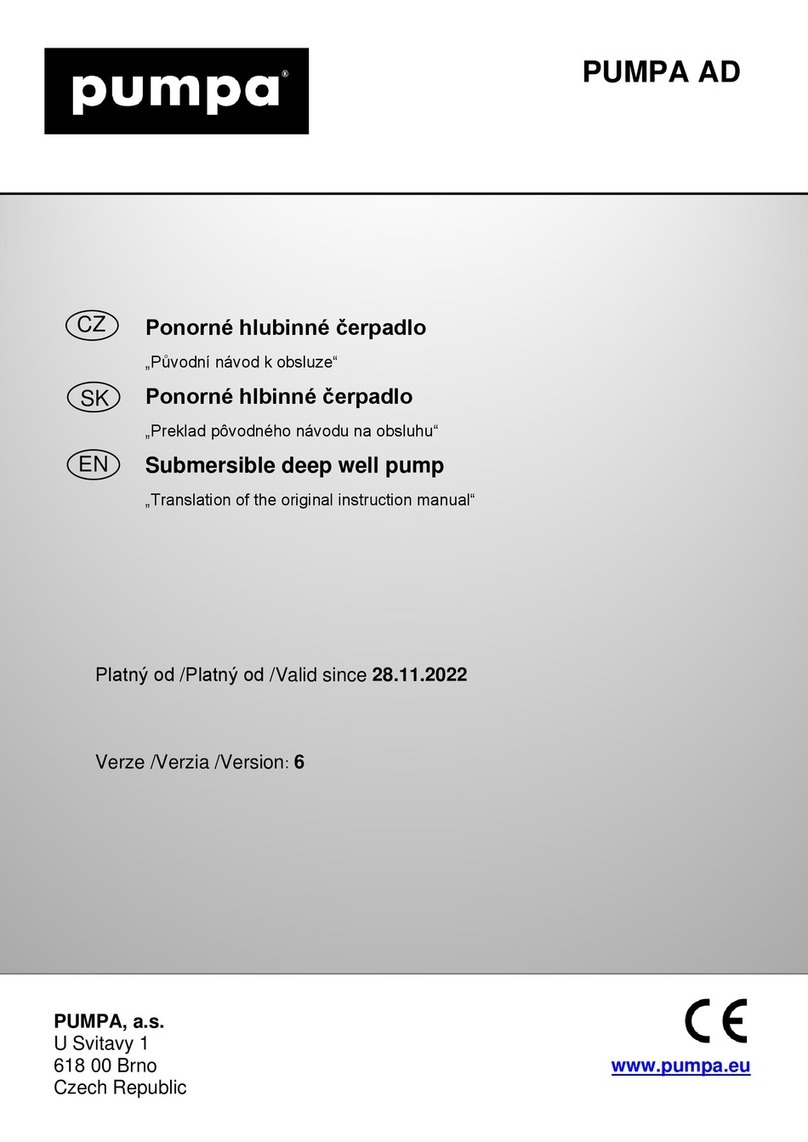 pumpa®

PUMPA AD

CZ Ponorné hlubinné čerpadlo

„Původní návod k obsluze“

SK Ponorné hlbinné čerpadlo

„Preklad pôvodného návodu na obsluhu“

EN Submersible deep well pump

„Translation of the original instruction manual“

Platný od /Platný od /Valid since 28.11.2022

Verze /Verzia /Version: 6

PUMPA, a.s.
U Svitavy 1
618 00 Brno
Czech Republic

CE

www.pumpa.eu